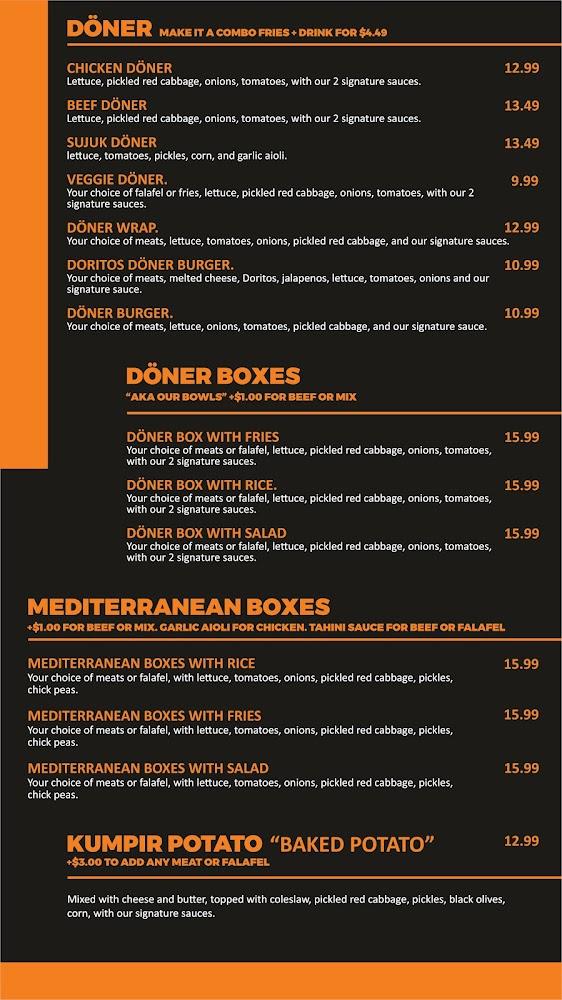 DÖNER MAKE IT A COMBO FRIES + DRINK FOR $4.49

CHICKEN DÖNER 12.99
Lettuce, pickled red cabbage, onions, tomatoes, with our 2 signature sauces.

BEEF DÖNER 13.49
Lettuce, pickled red cabbage, onions, tomatoes, with our 2 signature sauces.

SUJUK DÖNER 13.49
lettuce, tomatoes, pickles, corn, and garlic aioli.

VEGGIE DÖNER. 9.99
Your choice of falafel or fries, lettuce, pickled red cabbage, onions, tomatoes, with our 2 signature sauces.

DÖNER WRAP. 12.99
Your choice of meats, lettuce, tomatoes, onions, pickled red cabbage, and our signature sauces.

DORITOS DÖNER BURGER. 10.99
Your choice of meats, melted cheese, Doritos, jalapenos, lettuce, tomatoes, onions and our signature sauce.

DÖNER BURGER. 10.99
Your choice of meats, lettuce, onions, tomatoes, pickled cabbage, and our signature sauce.

DÖNER BOXES
"AKA OUR BOWLS" +$1.00 FOR BEEF OR MIX

DÖNER BOX WITH FRIES 15.99
Your choice of meats or falafel, lettuce, pickled red cabbage, onions, tomatoes, with our 2 signature sauces.

DÖNER BOX WITH RICE. 15.99
Your choice of meats or falafel, lettuce, pickled red cabbage, onions, tomatoes, with our 2 signature sauces.

DÖNER BOX WITH SALAD 15.99
Your choice of meats or falafel, lettuce, pickled red cabbage, onions, tomatoes, with our 2 signature sauces.

MEDITERRANEAN BOXES
+$1.00 FOR BEEF OR MIX. GARLIC AIOLI FOR CHICKEN. TAHINI SAUCE FOR BEEF OR FALAFEL

MEDITERRANEAN BOXES WITH RICE 15.99
Your choice of meats or falafel, with lettuce, tomatoes, onions, pickled red cabbage, pickles, chick peas.

MEDITERRANEAN BOXES WITH FRIES 15.99
Your choice of meats or falafel, with lettuce, tomatoes, onions, pickled red cabbage, pickles, chick peas.

MEDITERRANEAN BOXES WITH SALAD 15.99
Your choice of meats or falafel, with lettuce, tomatoes, onions, pickled red cabbage, pickles, chick peas.

KUMPIR POTATO "BAKED POTATO" 12.99
+$3.00 TO ADD ANY MEAT OR FALAFEL

Mixed with cheese and butter, topped with coleslaw, pickled red cabbage, pickles, black olives, corn, with our signature sauces.